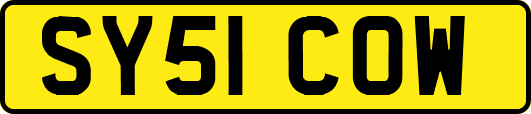 SY51 COW